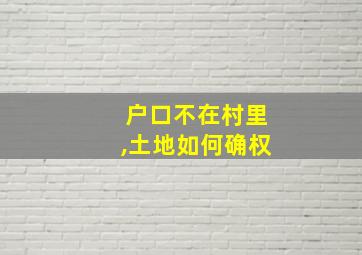 户口不在村里
,土地如何确权